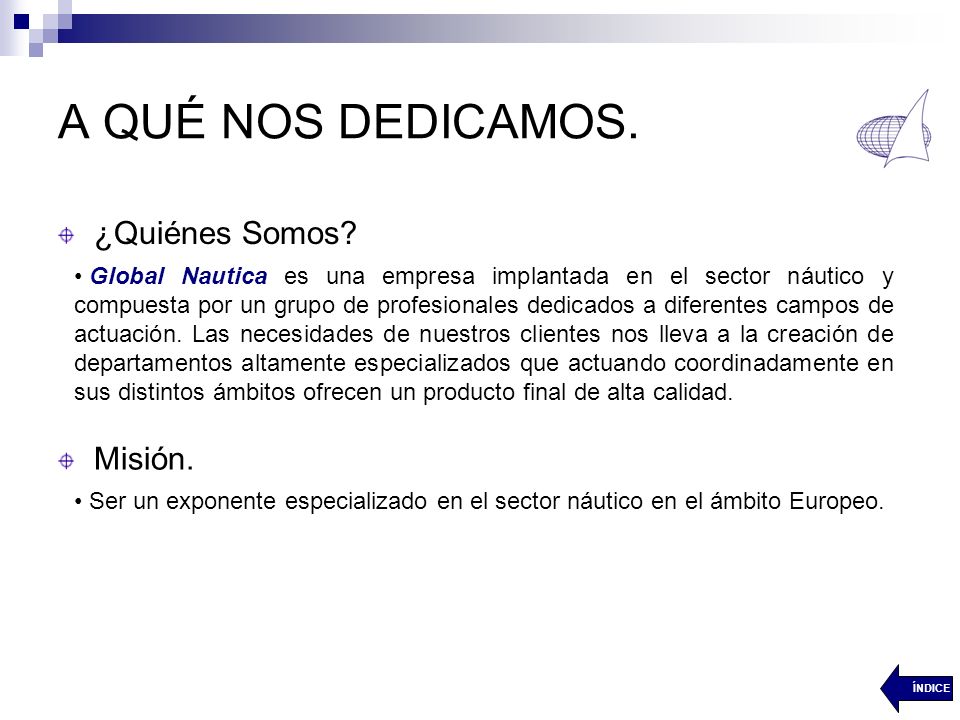 A QUÉ NOS DEDICAMOS.

¿Quiénes Somos?

• Global Nautica es una empresa implantada en el sector náutico y compuesta por un grupo de profesionales dedicados a diferentes campos de actuación. Las necesidades de nuestros clientes nos lleva a la creación de departamentos altamente especializados que actuando coordinadamente en sus distintos ámbitos ofrecen un producto final de alta calidad.

Misión.

• Ser un exponente especializado en el sector náutico en el ámbito Europeo.

ÍNDICE